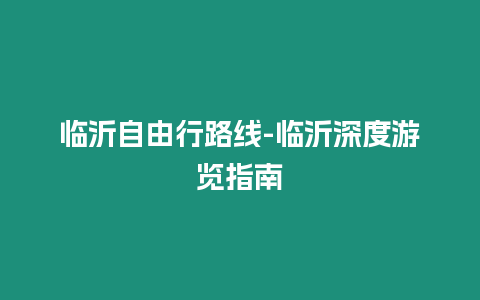 临沂自由行路线-临沂深度游览指南